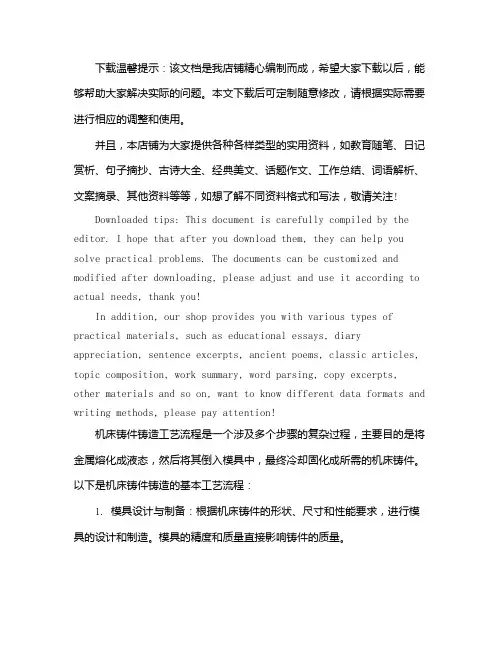 下载温馨提示：该文档是我店铺精心编制而成，希望大家下载以后，能够帮助大家解决实际的问题。本文下载后可定制随意修改，请根据实际需要进行相应的调整和使用。

并且，本店铺为大家提供各种各样类型的实用资料，如教育随笔、日记赏析、句子摘抄、古诗大全、经典美文、话题作文、工作总结、词语解析、文案摘录、其他资料等等，如想了解不同资料格式和写法，敬请关注！

Downloaded tips: This document is carefully compiled by the editor. I hope that after you download them, they can help you solve practical problems. The documents can be customized and modified after downloading, please adjust and use it according to actual needs, thank you!

In addition, our shop provides you with various types of practical materials, such as educational essays, diary appreciation, sentence excerpts, ancient poems, classic articles, topic composition, work summary, word parsing, copy excerpts, other materials and so on, want to know different data formats and writing methods, please pay attention!

机床铸件铸造工艺流程是一个涉及多个步骤的复杂过程，主要目的是将金属熔化成液态，然后将其倒入模具中，最终冷却固化成所需的机床铸件。以下是机床铸件铸造的基本工艺流程：

1. 模具设计与制备：根据机床铸件的形状、尺寸和性能要求，进行模具的设计和制造。模具的精度和质量直接影响铸件的质量。